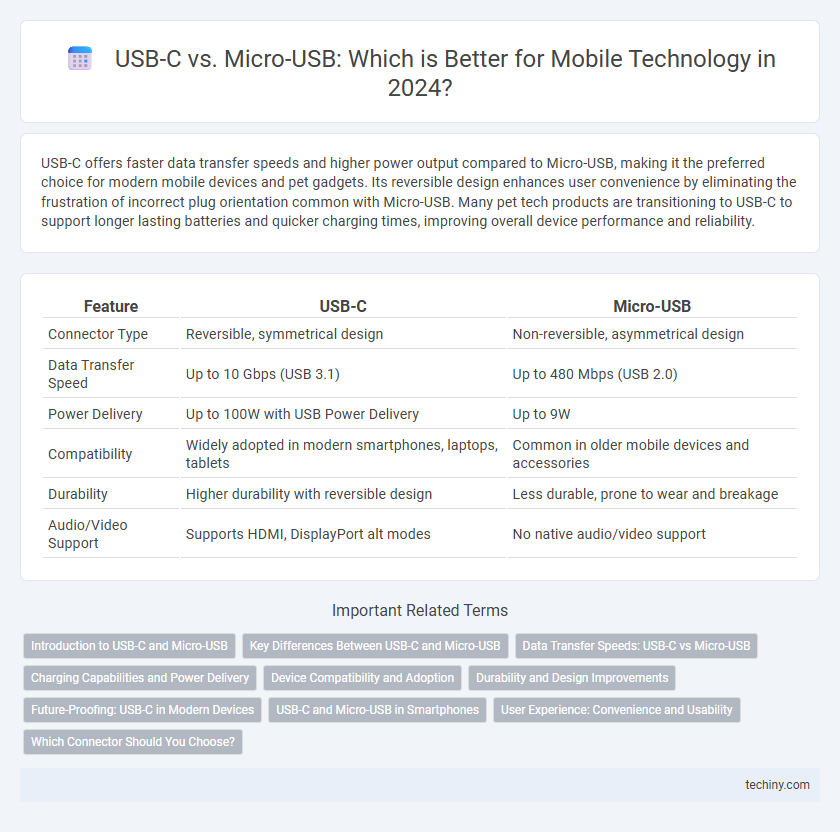 USB-C vs. Micro-USB: Which is Better for Mobile Technology in 2024?

USB-C offers faster data transfer speeds and higher power output compared to Micro-USB, making it the preferred choice for modern mobile devices and pet gadgets. Its reversible design enhances user convenience by eliminating the frustration of incorrect plug orientation common with Micro-USB. Many pet tech products are transitioning to USB-C to support longer lasting batteries and quicker charging times, improving overall device performance and reliability.

| Feature | USB-C | Micro-USB |
|---|---|---|
| Connector Type | Reversible, symmetrical design | Non-reversible, asymmetrical design |
| Data Transfer Speed | Up to 10 Gbps (USB 3.1) | Up to 480 Mbps (USB 2.0) |
| Power Delivery | Up to 100W with USB Power Delivery | Up to 9W |
| Compatibility | Widely adopted in modern smartphones, laptops, tablets | Common in older mobile devices and accessories |
| Durability | Higher durability with reversible design | Less durable, prone to wear and breakage |
| Audio/Video Support | Supports HDMI, DisplayPort alt modes | No native audio/video support |

Important Related Terms

Introduction to USB-C and Micro-USB
Key Differences Between USB-C and Micro-USB
Data Transfer Speeds: USB-C vs Micro-USB
Charging Capabilities and Power Delivery
Device Compatibility and Adoption
Durability and Design Improvements
Future-Proofing: USB-C in Modern Devices
USB-C and Micro-USB in Smartphones
User Experience: Convenience and Usability
Which Connector Should You Choose?

techiny.com